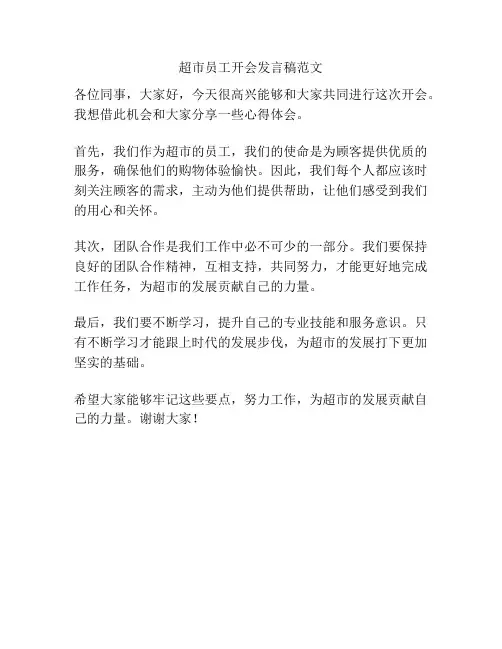 超市员工开会发言稿范文

各位同事，大家好，今天很高兴能够和大家共同进行这次开会。我想借此机会和大家分享一些心得体会。

首先，我们作为超市的员工，我们的使命是为顾客提供优质的服务，确保他们的购物体验愉快。因此，我们每个人都应该时刻关注顾客的需求，主动为他们提供帮助，让他们感受到我们的用心和关怀。

其次，团队合作是我们工作中必不可少的一部分。我们要保持良好的团队合作精神，互相支持，共同努力，才能更好地完成工作任务，为超市的发展贡献自己的力量。

最后，我们要不断学习，提升自己的专业技能和服务意识。只有不断学习才能跟上时代的发展步伐，为超市的发展打下更加坚实的基础。

希望大家能够牢记这些要点，努力工作，为超市的发展贡献自己的力量。谢谢大家！